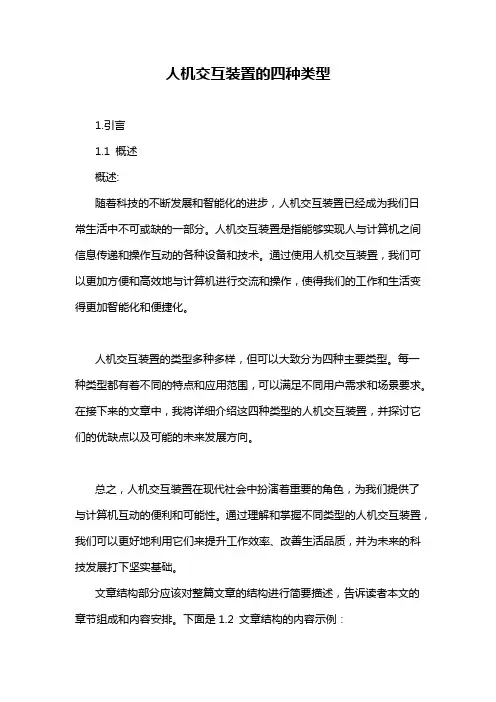 人机交互装置的四种类型

1.引言

1.1 概述

概述:

随着科技的不断发展和智能化的进步，人机交互装置已经成为我们日常生活中不可或缺的一部分。人机交互装置是指能够实现人与计算机之间信息传递和操作互动的各种设备和技术。通过使用人机交互装置，我们可以更加方便和高效地与计算机进行交流和操作，使得我们的工作和生活变得更加智能化和便捷化。

人机交互装置的类型多种多样，但可以大致分为四种主要类型。每一种类型都有着不同的特点和应用范围，可以满足不同用户需求和场景要求。在接下来的文章中，我将详细介绍这四种类型的人机交互装置，并探讨它们的优缺点以及可能的未来发展方向。

总之，人机交互装置在现代社会中扮演着重要的角色，为我们提供了与计算机互动的便利和可能性。通过理解和掌握不同类型的人机交互装置，我们可以更好地利用它们来提升工作效率、改善生活品质，并为未来的科技发展打下坚实基础。

文章结构部分应该对整篇文章的结构进行简要描述，告诉读者本文的章节组成和内容安排。下面是 1.2 文章结构的内容示例：